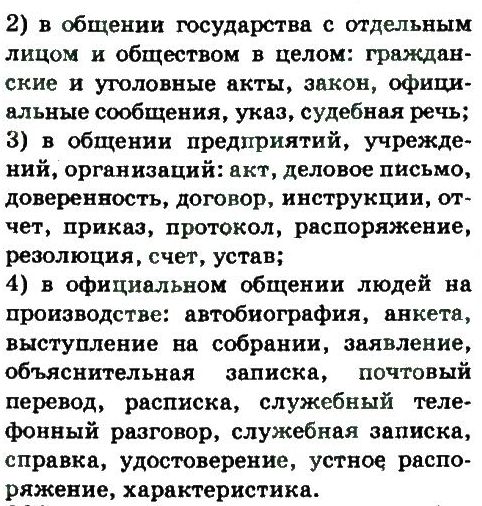 2) в общении государства с отдельным лицом и обществом в целом: гражданские и уголовные акты, закон, официальные сообщения, указ, судебная речь;
3) в общении предприятий, учреждений, организаций: акт, деловое письмо, доверенность, договор, инструкции, отчет, приказ, протокол, распоряжение, резолюция, счет, устав;
4) в официальном общении людей на производстве: автобиография, анкета, выступление на собрании, заявление, объяснительная записка, почтовый перевод, расписка, служебный телефонный разговор, служебная записка, справка, удостоверение, устное распоряжение, характеристика.